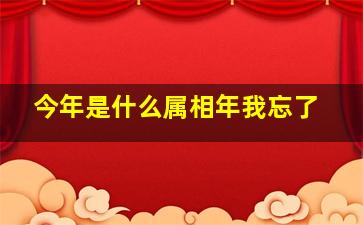 今年是什么属相年我忘了